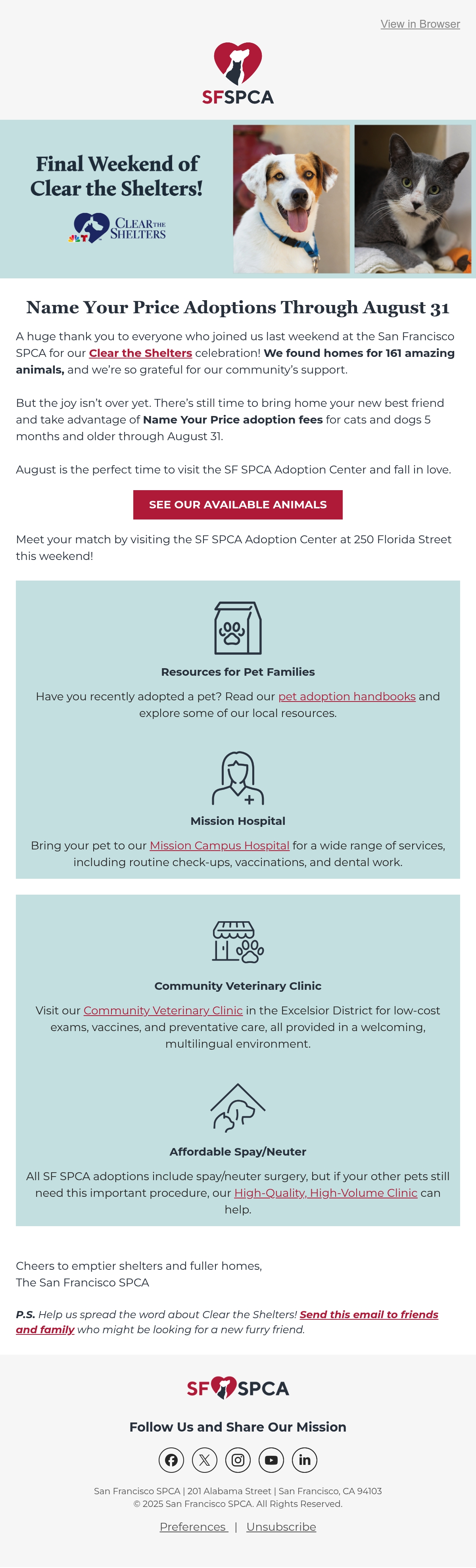 View in Browser

SFSPCA

Final Weekend of Clear the Shelters!

CLEAR THE SHELTERS

Name Your Price Adoptions Through August 31

A huge thank you to everyone who joined us last weekend at the San Francisco SPCA for our Clear the Shelters celebration! We found homes for 161 amazing animals, and we're so grateful for our community's support.

But the joy isn't over yet. There's still time to bring home your new best friend and take advantage of Name Your Price adoption fees for cats and dogs 5 months and older through August 31.

August is the perfect time to visit the SF SPCA Adoption Center and fall in love.

SEE OUR AVAILABLE ANIMALS

Meet your match by visiting the SF SPCA Adoption Center at 250 Florida Street this weekend!

Resources for Pet Families

Have you recently adopted a pet? Read our pet adoption handbooks and explore some of our local resources.

Mission Hospital

Bring your pet to our Mission Campus Hospital for a wide range of services, including routine check-ups, vaccinations, and dental work.

Community Veterinary Clinic

Visit our Community Veterinary Clinic in the Excelsior District for low-cost exams, vaccines, and preventative care, all provided in a welcoming, multilingual environment.

Affordable Spay/Neuter

All SF SPCA adoptions include spay/neuter surgery, but if your other pets still need this important procedure, our High-Quality, High-Volume Clinic can help.

Cheers to emptier shelters and fuller homes,
The San Francisco SPCA

P.S. Help us spread the word about Clear the Shelters! Send this email to friends and family who might be looking for a new furry friend.

SF SPCA

Follow Us and Share Our Mission

San Francisco SPCA | 201 Alabama Street | San Francisco, CA 94103
© 2025 San Francisco SPCA. All Rights Reserved.

Preferences | Unsubscribe